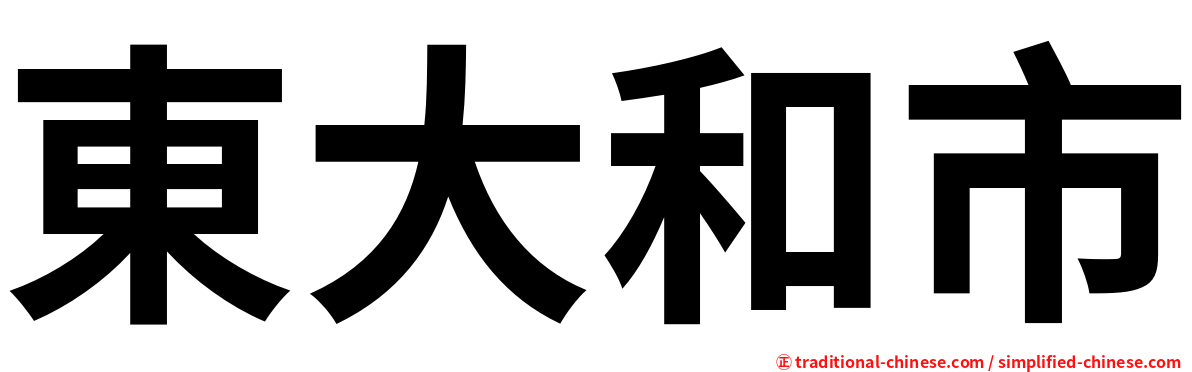 東大和市

㊣ traditional-chinese.com / simplified-chinese.com